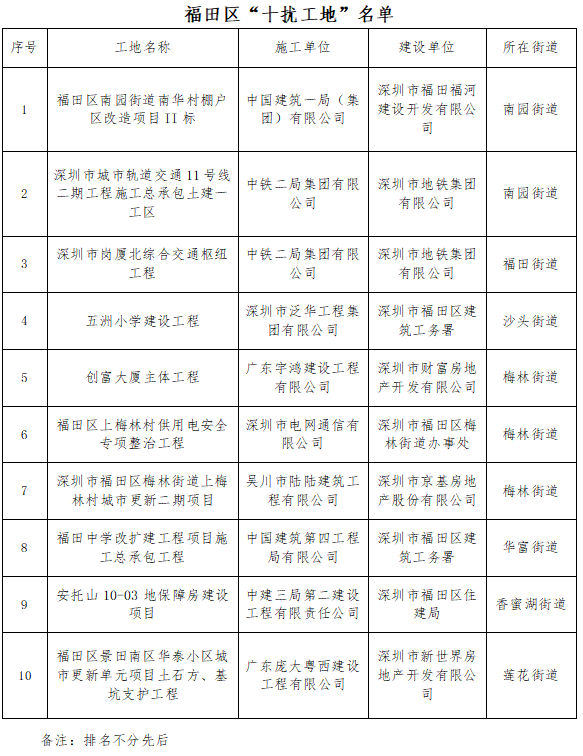 福田区“十扰工地”名单

| 序号 | 工地名称 | 施工单位 | 建设单位 | 所在街道 |
|---|---|---|---|---|
| 1 | 福田区南园街道南华村棚户区改造项目II标 | 中国建筑一局（集团）有限公司 | 深圳市福田福河建设开发有限公司 | 南园街道 |
| 2 | 深圳市城市轨道交通11号线二期工程施工总承包土建一工区 | 中铁二局集团有限公司 | 深圳市地铁集团有限公司 | 南园街道 |
| 3 | 深圳市岗厦北综合交通枢纽工程 | 中铁二局集团有限公司 | 深圳市地铁集团有限公司 | 福田街道 |
| 4 | 五洲小学建设工程 | 深圳市泛华工程集团有限公司 | 深圳市福田区建筑工务署 | 沙头街道 |
| 5 | 创富大厦主体工程 | 广东宇鸿建设工程有限公司 | 深圳市财富房地产开发有限公司 | 梅林街道 |
| 6 | 福田区上梅林村供用电安全专项整治工程 | 深圳市电网通信有限公司 | 深圳市福田区梅林街道办事处 | 梅林街道 |
| 7 | 深圳市福田区梅林街道上梅林村城市更新二期项目 | 吴川市陆陆建筑工程有限公司 | 深圳市京基房地产股份有限公司 | 梅林街道 |
| 8 | 福田中学改扩建工程项目施工总承包工程 | 中国建筑第四工程局有限公司 | 深圳市福田区建筑工务署 | 华富街道 |
| 9 | 安托山10-03地保障房建设项目 | 中建三局第二建设工程有限责任公司 | 深圳市福田区住建局 | 香蜜湖街道 |
| 10 | 福田区景田南区华泰小区城市更新单元项目土石方、基坑支护工程 | 广东庞大粤西建设工程有限公司 | 深圳市新世界房地产开发有限公司 | 莲花街道 |

备注：排名不分先后